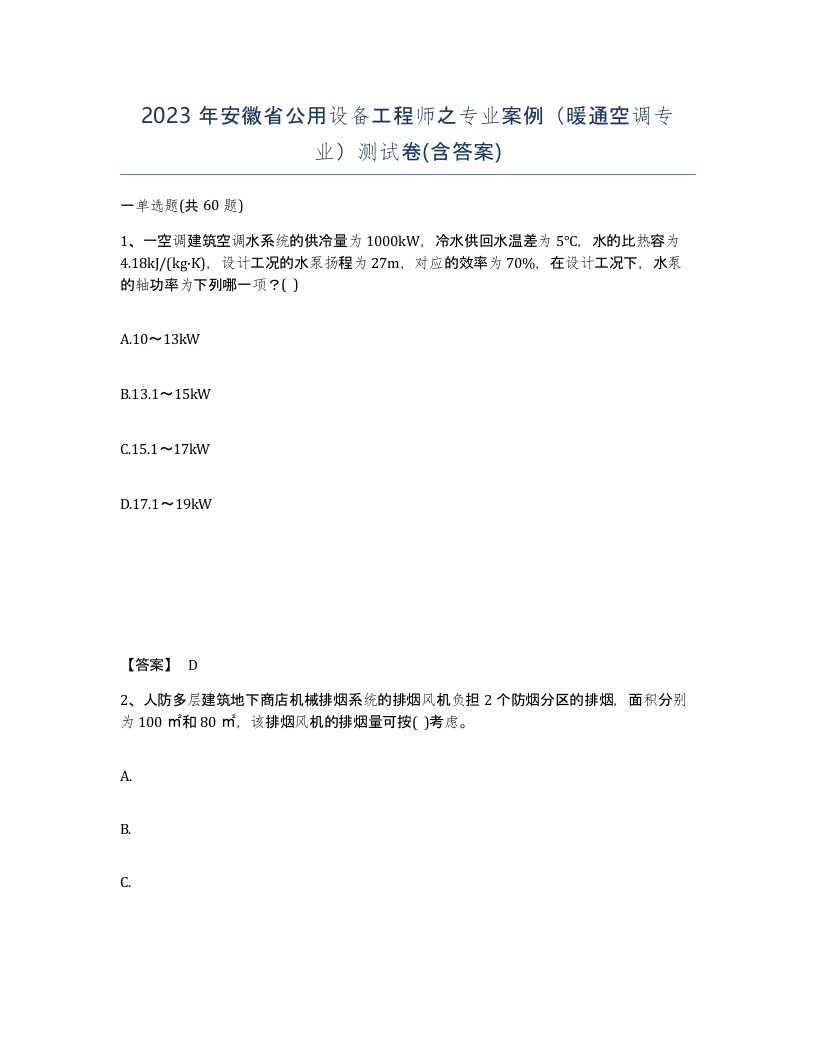 2023 年安徽省公用设备工程师之专业案例（暖通空调专业）测试卷(含答案)

一单选题(共 60 题)

1、一空调建筑空调水系统的供冷量为 1000kW，冷水供回水温差为 5℃，水的比热容为 4.18kJ/(kg·K)，设计工况的水泵扬程为 27m，对应的效率为 70%，在设计工况下，水泵的轴功率为下列哪一项？( )

A.10～13kW

B.13.1～15kW

C.15.1～17kW

D.17.1～19kW

【答案】 D

2、人防多层建筑地下商店机械排烟系统的排烟风机负担 2 个防烟分区的排烟，面积分别为 100 ㎡和 80 ㎡，该排烟风机的排烟量可按( )考虑。

A.

B.

C.